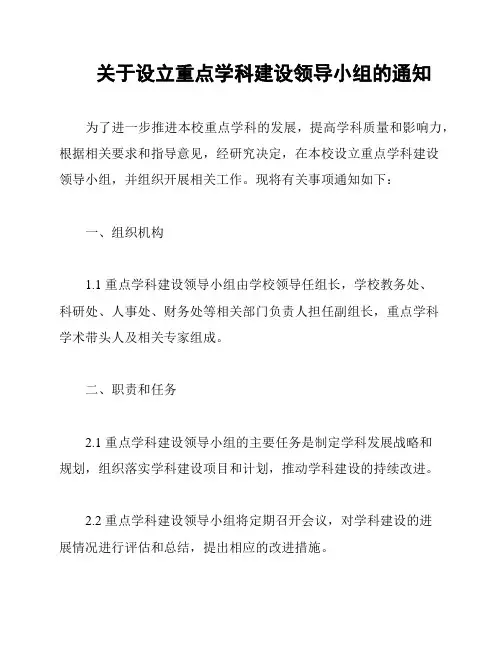 关于设立重点学科建设领导小组的通知

为了进一步推进本校重点学科的发展，提高学科质量和影响力，根据相关要求和指导意见，经研究决定，在本校设立重点学科建设领导小组，并组织开展相关工作。现将有关事项通知如下：

一、组织机构

1.1 重点学科建设领导小组由学校领导任组长，学校教务处、科研处、人事处、财务处等相关部门负责人担任副组长，重点学科学术带头人及相关专家组成。

二、职责和任务

2.1 重点学科建设领导小组的主要任务是制定学科发展战略和规划，组织落实学科建设项目和计划，推动学科建设的持续改进。

2.2 重点学科建设领导小组将定期召开会议，对学科建设的进展情况进行评估和总结，提出相应的改进措施。